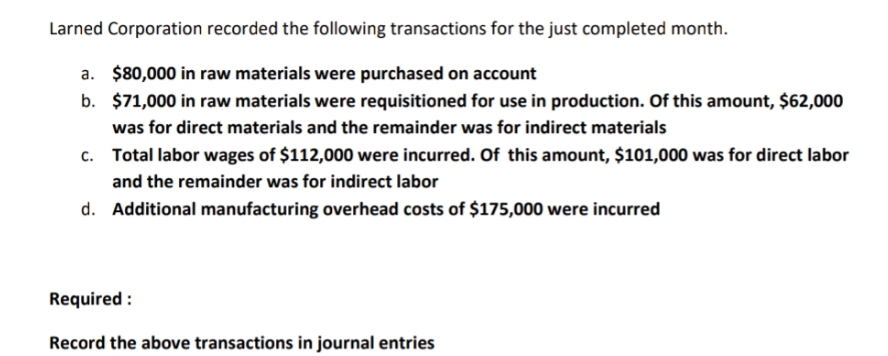 Larned Corporation recorded the following transactions for the just completed month.

a. \$80,000 in raw materials were purchased on account

b. \$71,000 in raw materials were requisitioned for use in production. Of this amount, \$62,000 was for direct materials and the remainder was for indirect materials

c. Total labor wages of \$112,000 were incurred. Of this amount, \$101,000 was for direct labor and the remainder was for indirect labor

d. Additional manufacturing overhead costs of \$175,000 were incurred

Required :

Record the above transactions in journal entries